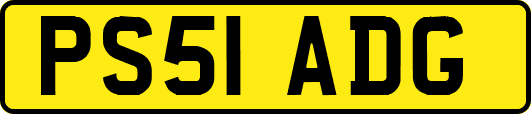 PS51 ADG